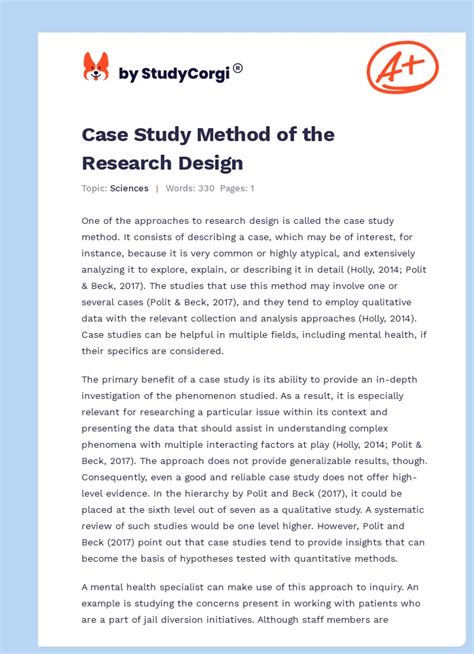 by StudyCorgi®

A+

Case Study Method of the Research Design

Topic: Sciences | Words: 330 Pages: 1

One of the approaches to research design is called the case study method. It consists of describing a case, which may be of interest, for instance, because it is very common or highly atypical, and extensively analyzing it to explore, explain, or describing it in detail (Holly, 2014; Polit & Beck, 2017). The studies that use this method may involve one or several cases (Polit & Beck, 2017), and they tend to employ qualitative data with the relevant collection and analysis approaches (Holly, 2014). Case studies can be helpful in multiple fields, including mental health, if their specifics are considered.

The primary benefit of a case study is its ability to provide an in-depth investigation of the phenomenon studied. As a result, it is especially relevant for researching a particular issue within its context and presenting the data that should assist in understanding complex phenomena with multiple interacting factors at play (Holly, 2014; Polit & Beck, 2017). The approach does not provide generalizable results, though. Consequently, even a good and reliable case study does not offer high-level evidence. In the hierarchy by Polit and Beck (2017), it could be placed at the sixth level out of seven as a qualitative study. A systematic review of such studies would be one level higher. However, Polit and Beck (2017) point out that case studies tend to provide insights that can become the basis of hypotheses tested with quantitative methods.

A mental health specialist can make use of this approach to inquiry. An example is studying the concerns present in working with patients who are a part of jail diversion initiatives. Although staff members are